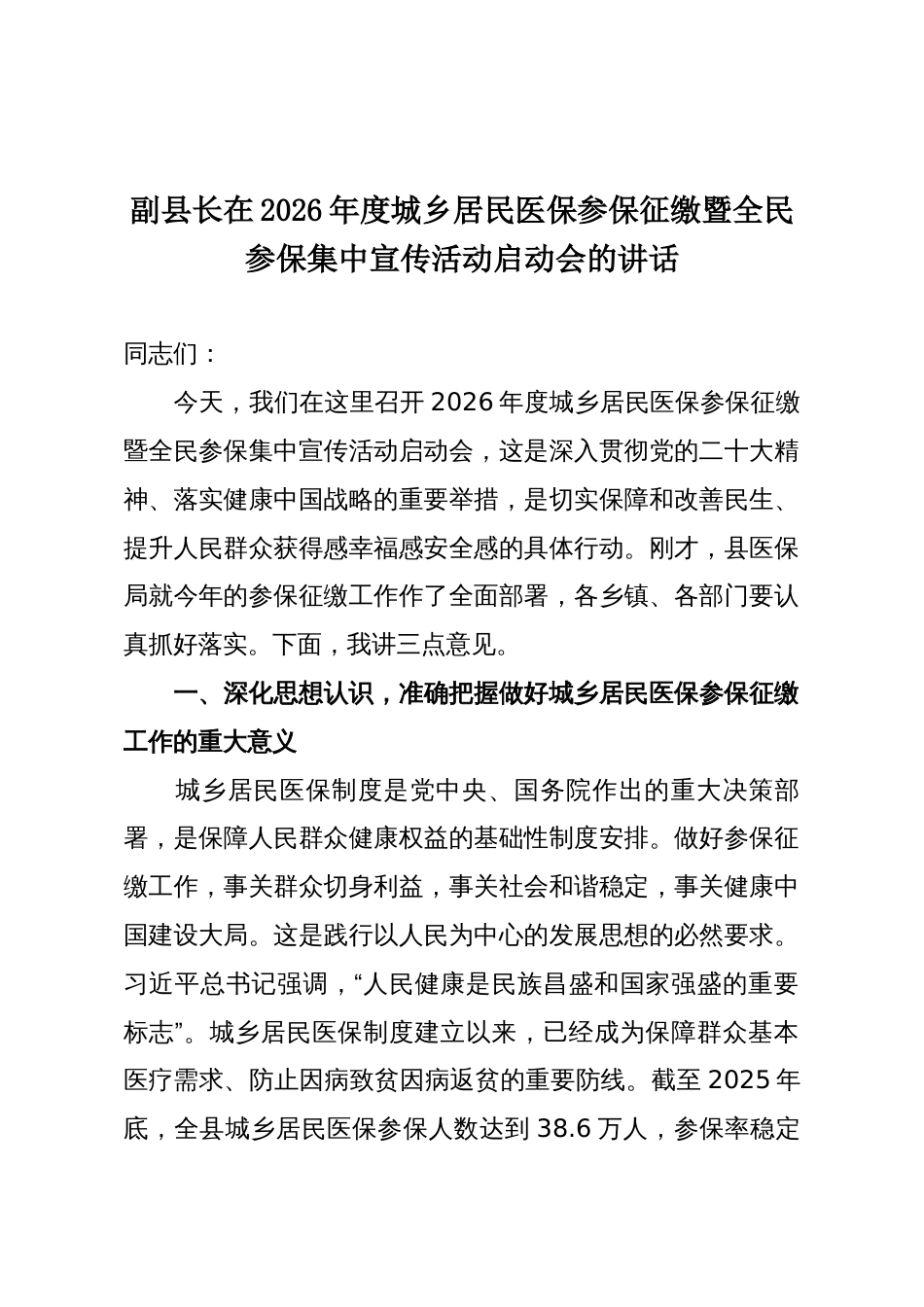 副县长在2026年度城乡居民医保参保征缴暨全民参保集中宣传活动启动会的讲话

同志们：

今天，我们在这里召开2026年度城乡居民医保参保征缴暨全民参保集中宣传活动启动会，这是深入贯彻党的二十大精神、落实健康中国战略的重要举措，是切实保障和改善民生、提升人民群众获得感幸福感安全感的具体行动。刚才，县医保局就今年的参保征缴工作作了全面部署，各乡镇、各部门要认真抓好落实。下面，我讲三点意见。

一、深化思想认识，准确把握做好城乡居民医保参保征缴工作的重大意义

城乡居民医保制度是党中央、国务院作出的重大决策部署，是保障人民群众健康权益的基础性制度安排。做好参保征缴工作，事关群众切身利益，事关社会和谐稳定，事关健康中国建设大局。这是践行以人民为中心的发展思想的必然要求。习近平总书记强调，“人民健康是民族昌盛和国家强盛的重要标志”。城乡居民医保制度建立以来，已经成为保障群众基本医疗需求、防止因病致贫因病返贫的重要防线。截至2025年底，全县城乡居民医保参保人数达到38.6万人，参保率稳定